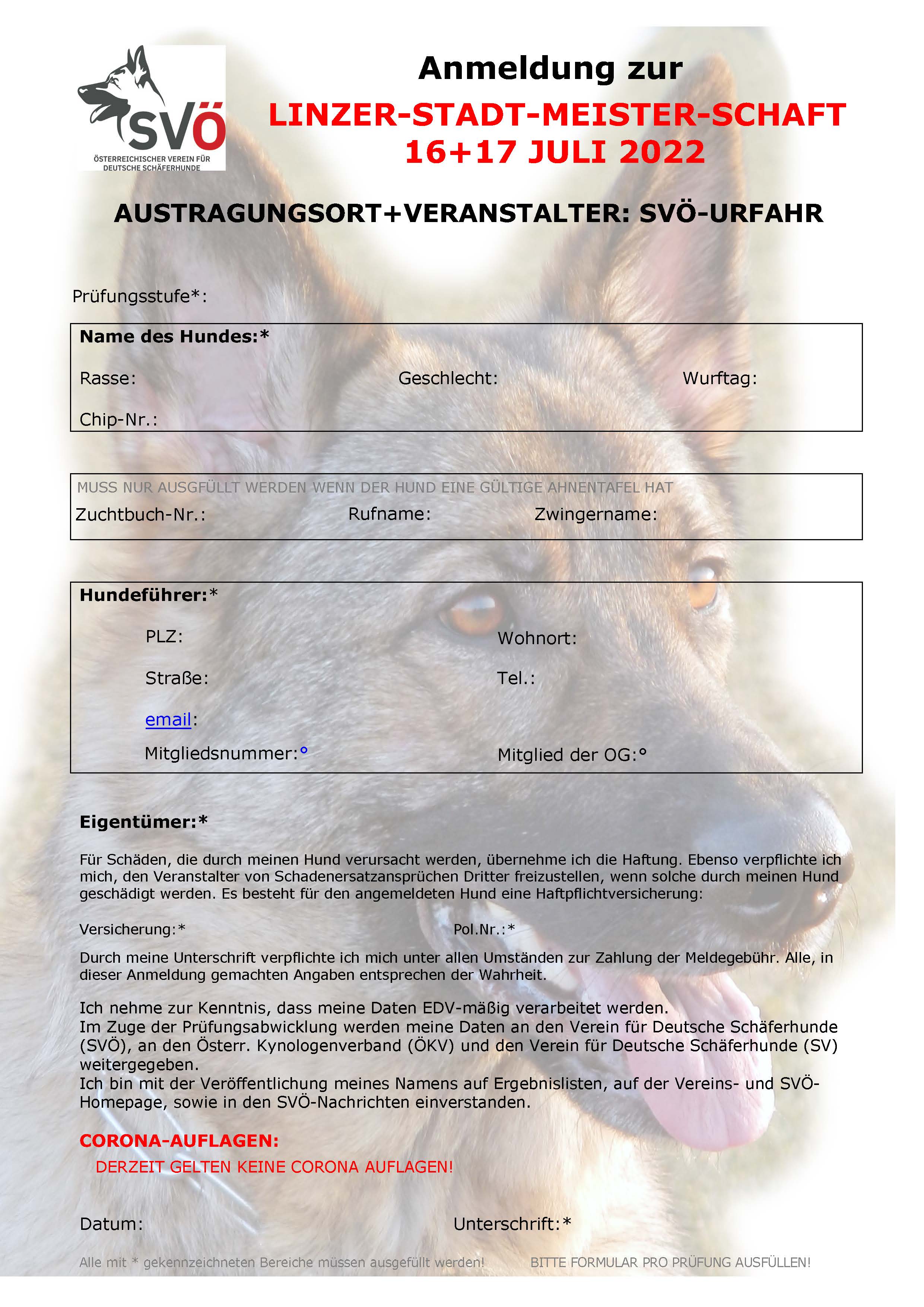 SVÖ
ÖSTERREICHISCHER VEREIN FÜR DEUTSCHE SCHÄFERHUNDE

Anmeldung zur
LINZER-STADT-MEISTER-SCHAFT
16+17 JULI 2022

AUSTRAGUNGSORT+VERANSTALTER: SVÖ-URFAHR

Prüfungsstufe*:

Name des Hundes:*
Rasse: Geschlecht: Wurftag:
Chip-Nr.:

MUSS NUR AUSGFÜLLT WERDEN WENN DER HUND EINE GÜLTIGE AHNENTAFEL HAT
Zuchtbuch-Nr.: Rufname: Zwingername:

Hundeführer:*
PLZ: Wohnort:
Straße: Tel.:
email:
Mitgliedsnummer:° Mitglied der OG:°

Eigentümer:*

Für Schäden, die durch meinen Hund verursacht werden, übernehme ich die Haftung. Ebenso verpflichte ich mich, den Veranstalter von Schadenersatzansprüchen Dritter freizustellen, wenn solche durch meinen Hund geschädigt werden. Es besteht für den angemeldeten Hund eine Haftpflichtversicherung:

Versicherung:* Pol.Nr.:*

Durch meine Unterschrift verpflichte ich mich unter allen Umständen zur Zahlung der Meldegebühr. Alle, in dieser Anmeldung gemachten Angaben entsprechen der Wahrheit.

Ich nehme zur Kenntnis, dass meine Daten EDV-mäßig verarbeitet werden.
Im Zuge der Prüfungsabwicklung werden meine Daten an den Verein für Deutsche Schäferhunde (SVÖ), an den Österr. Kynologenverband (ÖKV) und den Verein für Deutsche Schäferhunde (SV) weitergegeben.
Ich bin mit der Veröffentlichung meines Namens auf Ergebnislisten, auf der Vereins- und SVÖ-Homepage, sowie in den SVÖ-Nachrichten einverstanden.

CORONA-AUFLAGEN:
DERZEIT GELTEN KEINE CORONA AUFLAGEN!

Datum: Unterschrift:*

Alle mit * gekennzeichneten Bereiche müssen ausgefüllt werden! BITTE FORMULAR PRO PRÜFUNG AUSFÜLLEN!